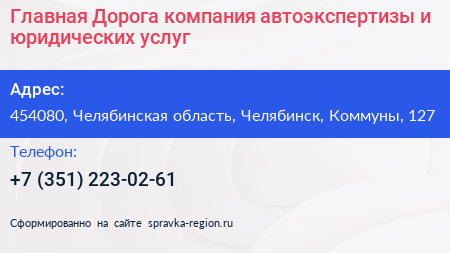 Главная Дорога компания автоэкспертизы и юридических услуг

Адрес:

454080, Челябинская область, Челябинск, Коммуны, 127

Телефон:

+7 (351) 223-02-61

Сформированно на сайте spravka-region.ru